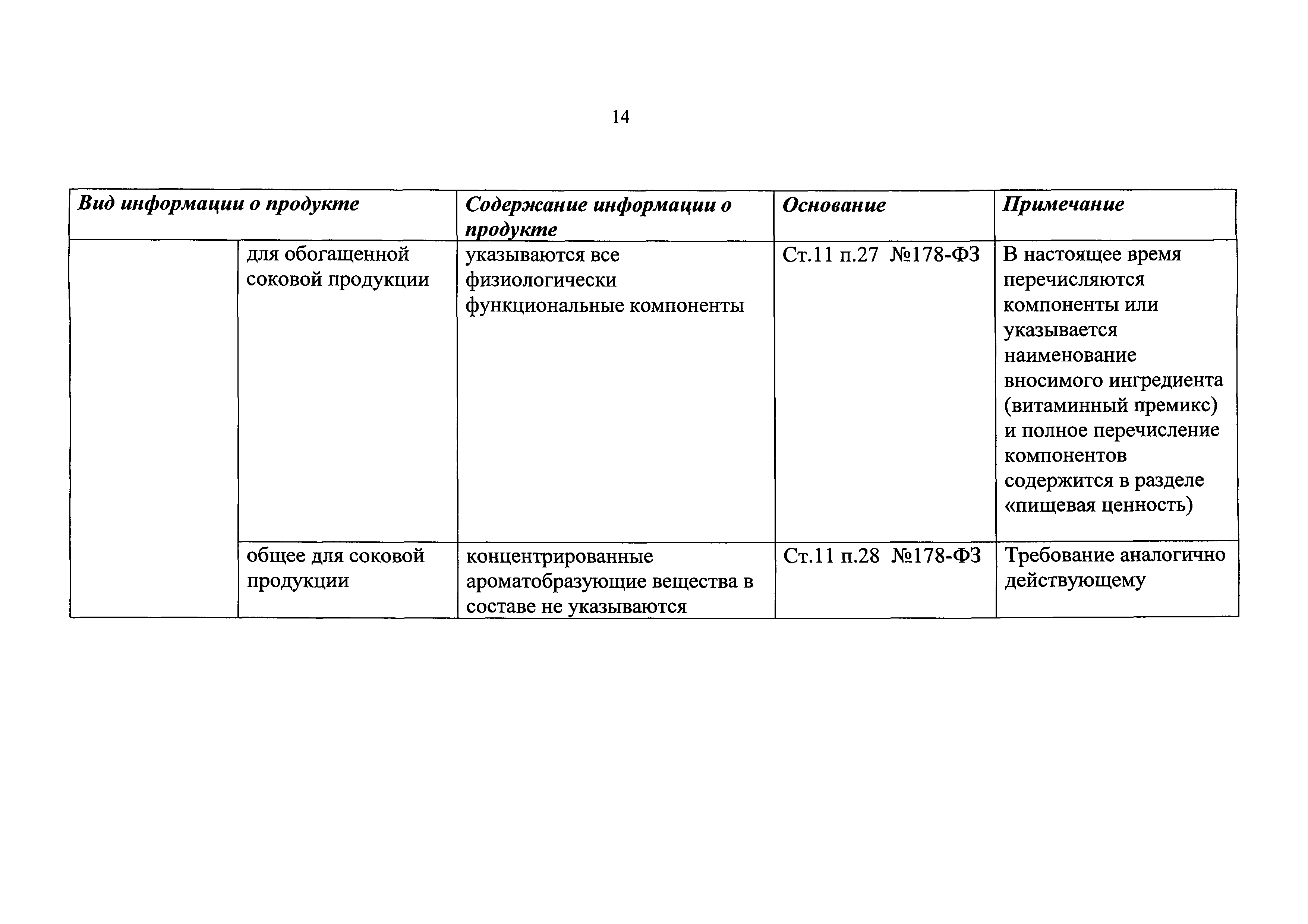 14

| Вид информации о продукте | | Содержание информации о продукте | Основание | Примечание |
|---|---|---|---|---|
| | для обогащенной соковой продукции | указываются все физиологически функциональные компоненты | Ст.11 п.27 №178-ФЗ | В настоящее время перечисляются компоненты или указывается наименование вносимого ингредиента (витаминный премикс) и полное перечисление компонентов содержится в разделе «пищевая ценность) |
| | общее для соковой продукции | концентрированные ароматобразующие вещества в составе не указываются | Ст.11 п.28 №178-ФЗ | Требование аналогично действующему |